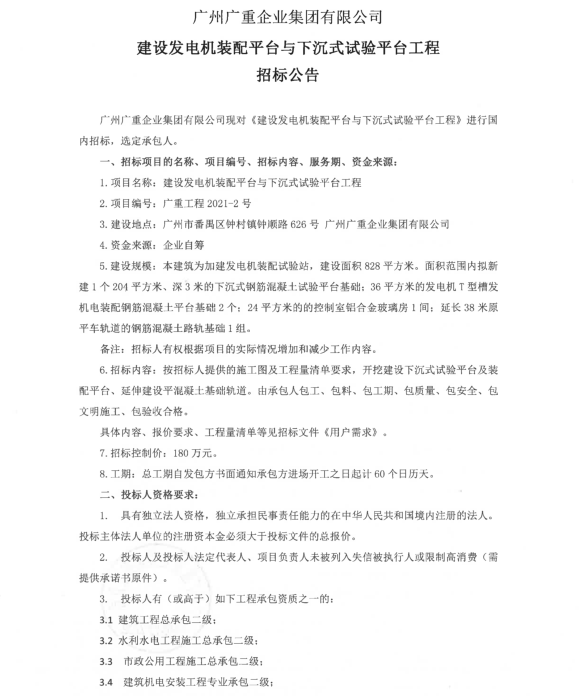 广州广重企业集团有限公司
建设发电机装配平台与下沉式试验平台工程
招标公告

广州广重企业集团有限公司现对《建设发电机装配平台与下沉式试验平台工程》进行国内招标，选定承包人。

一、招标项目的名称、项目编号、招标内容、服务期、资金来源：

1. 项目名称：建设发电机装配平台与下沉式试验平台工程

2. 项目编号：广重工程 2021-2 号

3. 建设地点：广州市番禺区钟村镇钟顺路 626 号 广州广重企业集团有限公司

4. 资金来源：企业自筹

5. 建设规模：本建筑为加建发电机装配试验站，建设面积 828 平方米。面积范围内拟新建 1 个 204 平方米、深 3 米的下沉式钢筋混凝土试验平台基础；36 平方米的发电机 T 型槽发机电装配钢筋混凝土平台基础 2 个；24 平方米的的控制室铝合金玻璃房 1 间；延长 38 米原平车轨道的钢筋混凝土路轨基础 1 组。

备注：招标人有权根据项目的实际情况增加和减少工作内容。

6. 招标内容：按招标人提供的施工图及工程量清单要求，开挖建设下沉式试验平台及装配平台、延伸建设平混凝土基础轨道。由承包人包工、包料、包工期、包质量、包安全、包文明施工、包验收合格。

具体内容、报价要求、工程量清单等见招标文件《用户需求》。

7. 招标控制价：180 万元。

8. 工期：总工期自发包方书面通知承包方进场开工之日起计 60 个日历天。

二、投标人资格要求：

1. 具有独立法人资格，独立承担民事责任能力的在中华人民共和国境内注册的法人。投标主体法人单位的注册资本金必须大于投标文件的总报价。

2. 投标人及投标人法定代表人、项目负责人未被列入失信被执行人或限制高消费（需提供承诺书原件）。

3. 投标人有（或高于）如下工程承包资质之一的：

3.1 建筑工程总承包二级；

3.2 水利水电工程施工总承包二级；

3.3 市政公用工程施工总承包二级；

3.4 建筑机电安装工程专业承包二级；